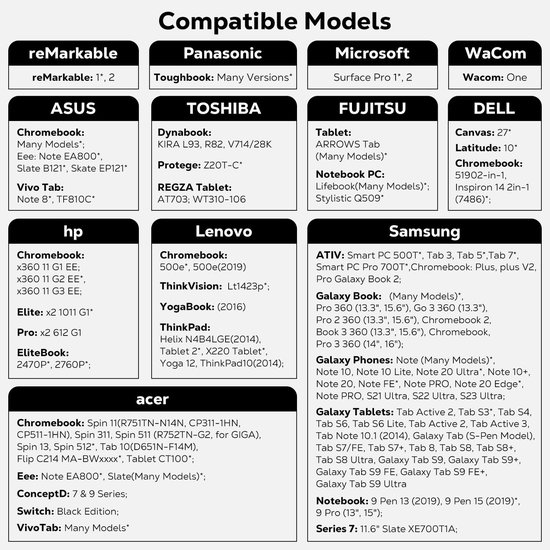 Compatible Models

reMarkable

reMarkable: 1*, 2

Panasonic

Toughbook: Many Versions*

Microsoft

Surface Pro 1*, 2

WaCom

Wacom: One

ASUS

Chromebook:
Many Models*;
Eee: Note EA800*,
Slate B121*, Skate EP121*

Vivo Tab:
Note 8*, TF810C*

TOSHIBA

Dynabook:
KIRA L93, R82, V714/28K

Protege: Z20T-C*

REGZA Tablet:
AT703; WT310-106

FUJITSU

Tablet:
ARROWS Tab
(Many Models)*

Notebook PC:
Lifebook(Many Models)*;
Stylistic Q509*

DELL

Canvas: 27*

Latitude: 10*

Chromebook:
51902-in-1,
Inspiron 14 2in-1
(7486)*;

hp

Chromebook:
x360 11 G1 EE;
x360 11 G2 EE*,
x360 11 G3 EE;

Elite: x2 1011 G1*

Pro: x2 612 G1

EliteBook:
2470P*, 2760P*;

Lenovo

Chromebook:
500e*, 500e(2019)

ThinkVision: Lt1423p*;

YogaBook: (2016)

ThinkPad:
Helix N4B4LGE(2014),
Tablet 2*, X220 Tablet*,
Yoga 12, ThinkPad10(2014);

acer

Chromebook: Spin 11(R751TN-N14N, CP311-1HN, CP511-1HN), Spin 311, Spin 511 (R752TN-G2, for GIGA), Spin 13, Spin 512*, Tab 10(D651N-F14M), Flip C214 MA-BWxxxx*, Tablet CT100*;

Eee: Note EA800*, Slate(Many Models)*;

ConceptD: 7 & 9 Series;

Switch: Black Edition;

VivoTab: Many Models*

Samsung

ATIV: Smart PC 500T*, Tab 3, Tab 5*,Tab 7*, Smart PC Pro 700T*,Chromebook: Plus, plus V2, Pro Galaxy Book 2;

Galaxy Book: (Many Models)*, Pro 360 (13.3", 15.6"), Go 3 360 (13.3"), Pro 2 360 (13.3", 15.6"), Chromebook 2, Book 3 360 (13.3", 15.6"), Chromebook, Pro 3 360 (14", 16");

Galaxy Phones: Note (Many Models)*, Note 10, Note 10 Lite, Note 20 Ultra*, Note 10+, Note 20, Note FE*, Note PRO, Note 20 Edge*, Note PRO, S21 Ultra, S22 Ultra, S23 Ultra;

Galaxy Tablets: Tab Active 2, Tab S3*, Tab S4, Tab S6, Tab S6 Lite, Tab Active 2, Tab Active 3, Tab Note 10.1 (2014), Galaxy Tab (S-Pen Model), Tab S7/FE, Tab S7+, Tab 8, Tab S8, Tab S8+, Tab S8 Ultra, Galaxy Tab S9, Galaxy Tab S9+, Galaxy Tab S9 FE, Galaxy Tab S9 FE+, Galaxy Tab S9 Ultra

Notebook: 9 Pen 13 (2019), 9 Pen 15 (2019)*, 9 Pro (13", 15");

Series 7: 11.6" Slate XE700T1A;